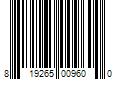 8 19265 00960 0